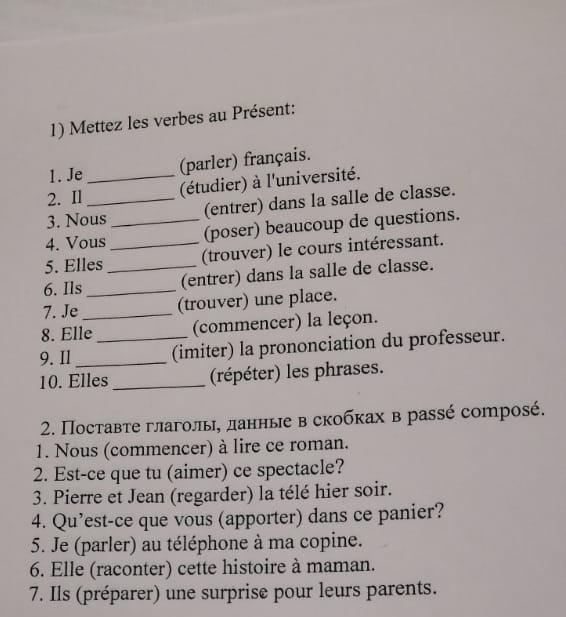 1) Mettez les verbes au Présent:

1. Je ____ (parler) français.
2. Il ____ (étudier) à l'université.
3. Nous ____ (entrer) dans la salle de classe.
4. Vous ____ (poser) beaucoup de questions.
5. Elles ____ (trouver) le cours intéressant.
6. Ils ____ (entrer) dans la salle de classe.
7. Je ____ (trouver) une place.
8. Elle ____ (commencer) la leçon.
9. Il ____ (imiter) la prononciation du professeur.
10. Elles ____ (répéter) les phrases.

2. Поставте глаголы, данные в скобках в passé composé.
1. Nous (commencer) à lire ce roman.
2. Est-ce que tu (aimer) ce spectacle?
3. Pierre et Jean (regarder) la télé hier soir.
4. Qu'est-ce que vous (apporter) dans ce panier?
5. Je (parler) au téléphone à ma copine.
6. Elle (raconter) cette histoire à maman.
7. Ils (préparer) une surprise pour leurs parents.